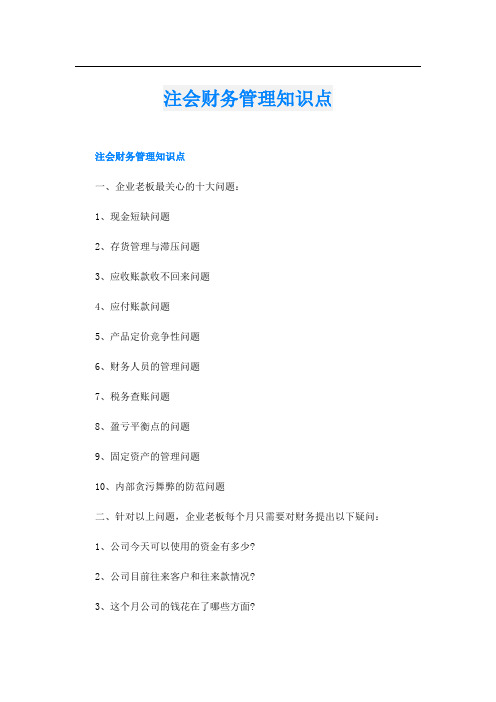 注会财务管理知识点

注会财务管理知识点

一、企业老板最关心的十大问题：

1、现金短缺问题

2、存货管理与滞压问题

3、应收账款收不回来问题

4、应付账款问题

5、产品定价竞争性问题

6、财务人员的管理问题

7、税务查账问题

8、盈亏平衡点的问题

9、固定资产的管理问题

10、内部贪污舞弊的防范问题

二、针对以上问题，企业老板每个月只需要对财务提出以下疑问：

1、公司今天可以使用的资金有多少?

2、公司目前往来客户和往来款情况?

3、这个月公司的钱花在了哪些方面?